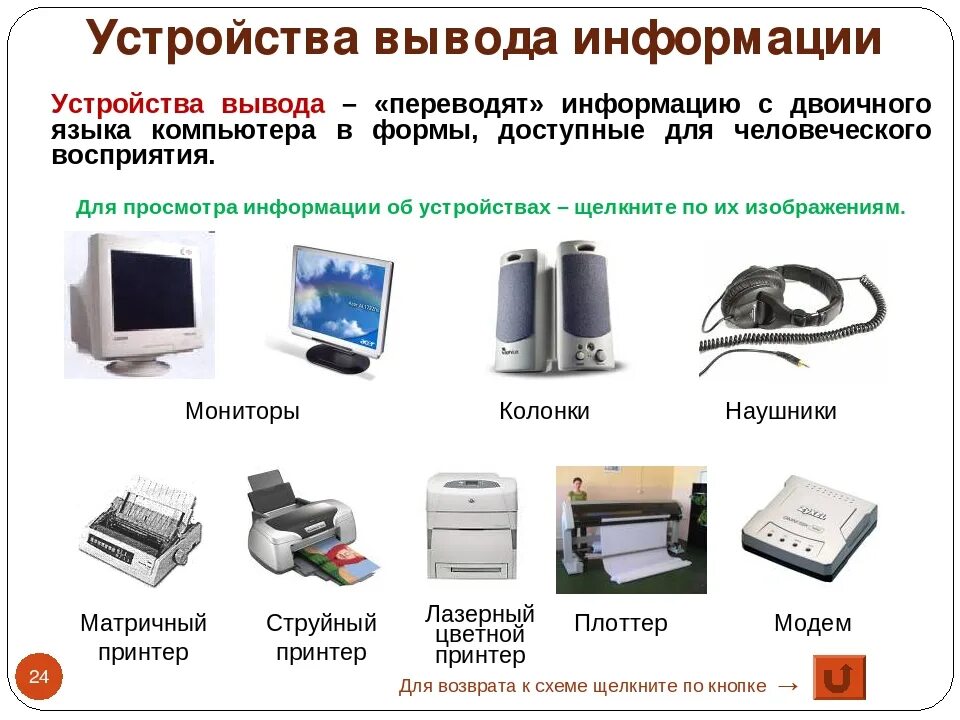 Устройства вывода информации

Устройства вывода – «переводят» информацию с двоичного языка компьютера в формы, доступные для человеческого восприятия.

Для просмотра информации об устройствах – щелкните по их изображениям.

Мониторы

Колонки

Наушники

Матричный принтер

Струйный принтер

Лазерный цветной принтер

Плоттер

Модем

24

Для возврата к схеме щелкните по кнопке →